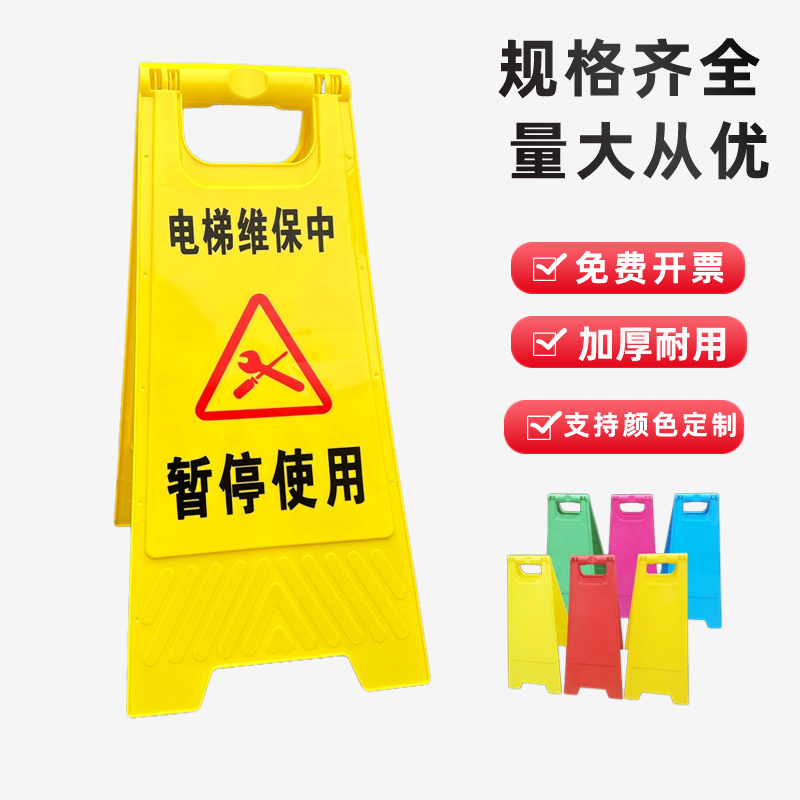 电梯维保中

暂停使用

规格齐全
量大从优

免费开票

加厚耐用

支持颜色定制